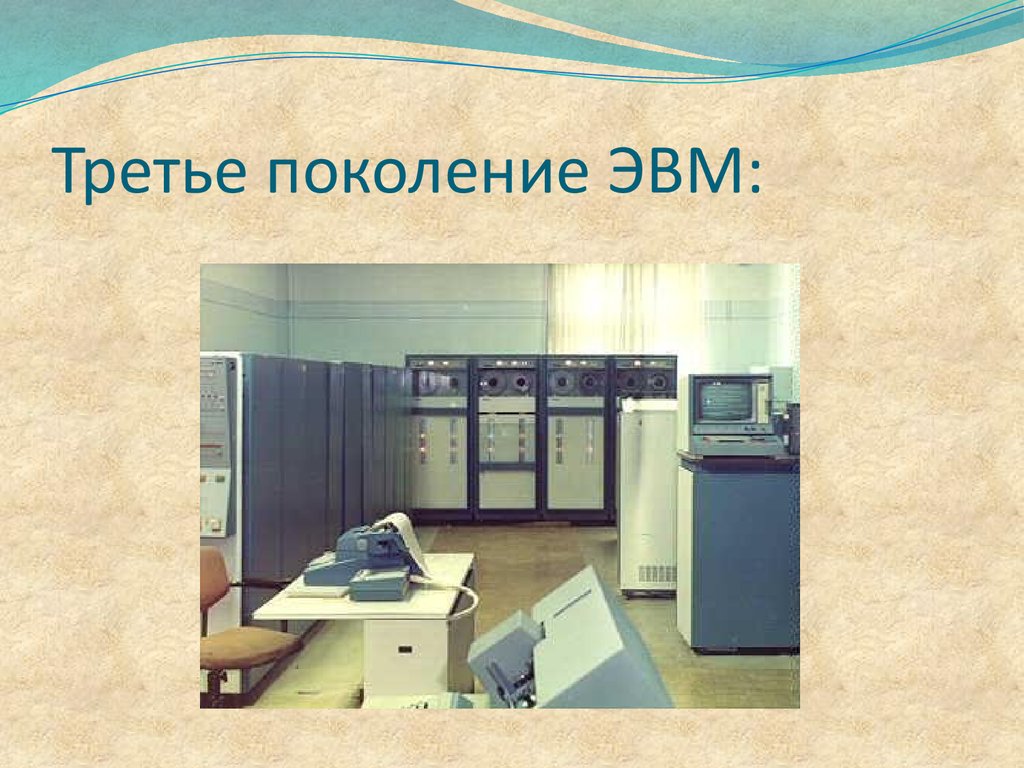 Третье поколение ЭВМ: